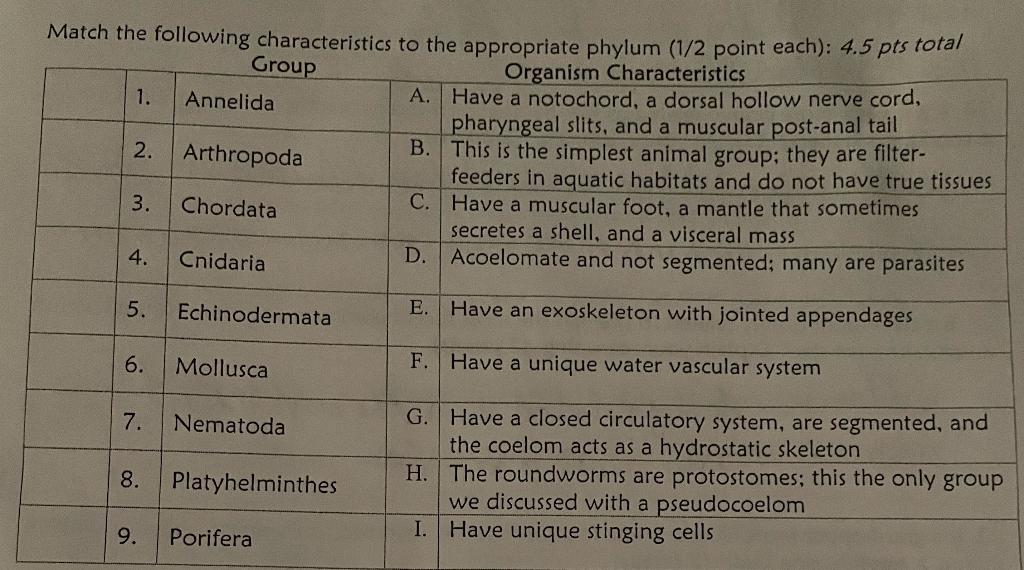 Match the following characteristics to the appropriate phylum (1/2 point each): 4.5 pts total

| | | Group | | Organism Characteristics |
|---|---|---|---|---|
| | 1. | Annelida | A. | Have a notochord, a dorsal hollow nerve cord, pharyngeal slits, and a muscular post-anal tail |
| | 2. | Arthropoda | B. | This is the simplest animal group; they are filter-feeders in aquatic habitats and do not have true tissues |
| | 3. | Chordata | C. | Have a muscular foot, a mantle that sometimes secretes a shell, and a visceral mass |
| | 4. | Cnidaria | D. | Acoelomate and not segmented; many are parasites |
| | 5. | Echinodermata | E. | Have an exoskeleton with jointed appendages |
| | 6. | Mollusca | F. | Have a unique water vascular system |
| | 7. | Nematoda | G. | Have a closed circulatory system, are segmented, and the coelom acts as a hydrostatic skeleton |
| | 8. | Platyhelminthes | H. | The roundworms are protostomes; this the only group we discussed with a pseudocoelom |
| | 9. | Porifera | I. | Have unique stinging cells |